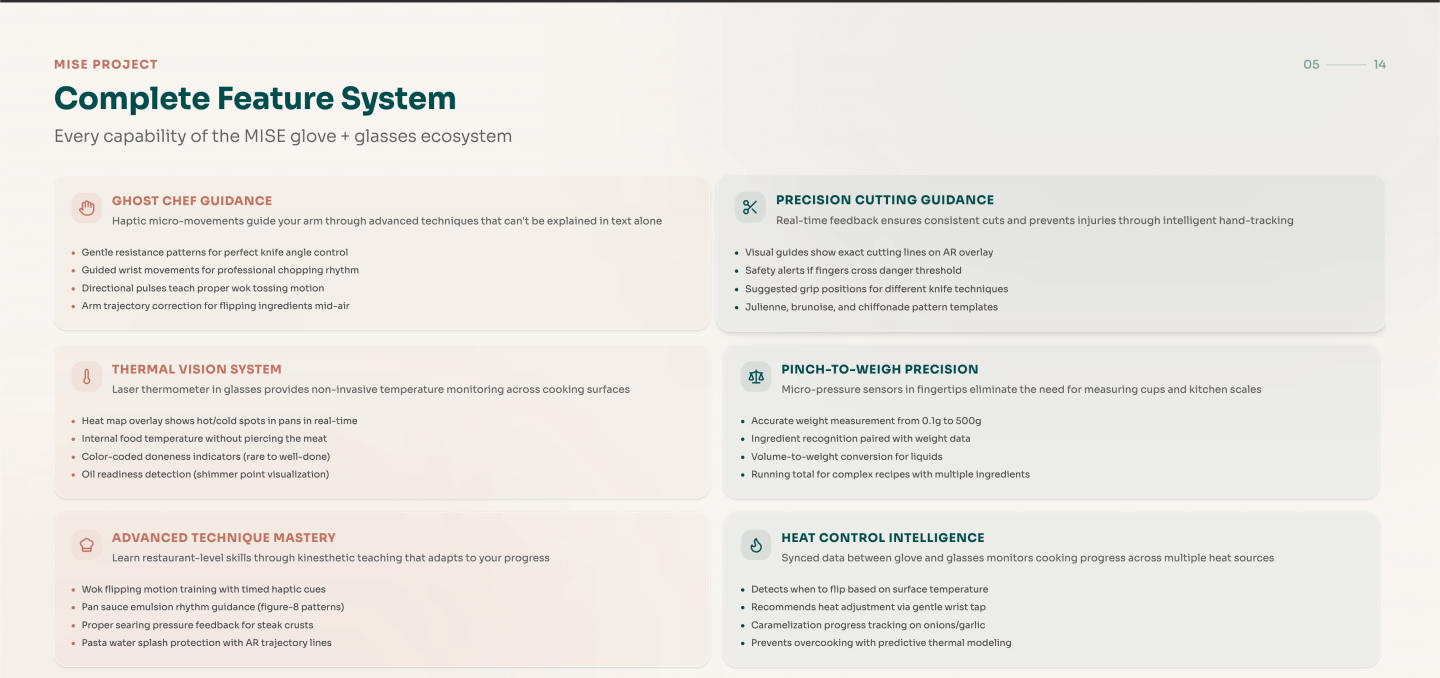 MISE PROJECT

05 14

Complete Feature System

Every capability of the MISE glove + glasses ecosystem

GHOST CHEF GUIDANCE

Haptic micro-movements guide your arm through advanced techniques that can't be explained in text alone

• Gentle resistance patterns for perfect knife angle control
• Guided wrist movements for professional chopping rhythm
• Directional pulses teach proper wok tossing motion
• Arm trajectory correction for flipping ingredients mid-air

THERMAL VISION SYSTEM

Laser thermometer in glasses provides non-invasive temperature monitoring across cooking surfaces

• Heat map overlay shows hot/cold spots in pans in real-time
• Internal food temperature without piercing the meat
• Color-coded doneness indicators (rare to well-done)
• Oil readiness detection (shimmer point visualization)

ADVANCED TECHNIQUE MASTERY

Learn restaurant-level skills through kinesthetic teaching that adapts to your progress

• Wok flipping motion training with timed haptic cues
• Pan sauce emulsion rhythm guidance (figure-8 patterns)
• Proper searing pressure feedback for steak crusts
• Pasta water splash protection with AR trajectory lines

PRECISION CUTTING GUIDANCE

Real-time feedback ensures consistent cuts and prevents injuries through intelligent hand-tracking

• Visual guides show exact cutting lines on AR overlay
• Safety alerts if fingers cross danger threshold
• Suggested grip positions for different knife techniques
• Julienne, brunoise, and chiffonade pattern templates

PINCH-TO-WEIGH PRECISION

Micro-pressure sensors in fingertips eliminate the need for measuring cups and kitchen scales

• Accurate weight measurement from 0.1g to 500g
• Ingredient recognition paired with weight data
• Volume-to-weight conversion for liquids
• Running total for complex recipes with multiple ingredients

HEAT CONTROL INTELLIGENCE

Synced data between glove and glasses monitors cooking progress across multiple heat sources

• Detects when to flip based on surface temperature
• Recommends heat adjustment via gentle wrist tap
• Caramelization progress tracking on onions/garlic
• Prevents overcooking with predictive thermal modeling